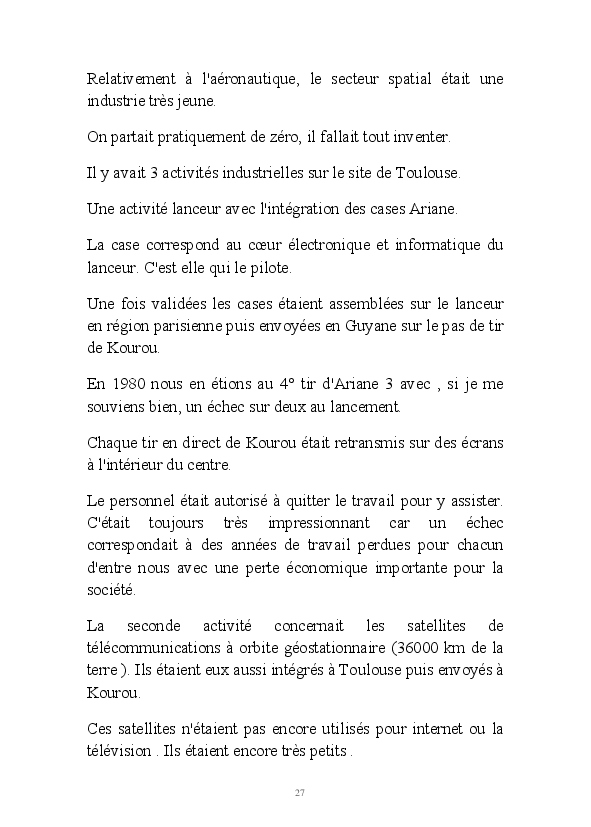 Relativement à l'aéronautique, le secteur spatial était une industrie très jeune.

On partait pratiquement de zéro, il fallait tout inventer.

Il y avait 3 activités industrielles sur le site de Toulouse.

Une activité lanceur avec l'intégration des cases Ariane.

La case correspond au cœur électronique et informatique du lanceur. C'est elle qui le pilote.

Une fois validées les cases étaient assemblées sur le lanceur en région parisienne puis envoyées en Guyane sur le pas de tir de Kourou.

En 1980 nous en étions au 4° tir d'Ariane 3 avec , si je me souviens bien, un échec sur deux au lancement.

Chaque tir en direct de Kourou était retransmis sur des écrans à l'intérieur du centre.

Le personnel était autorisé à quitter le travail pour y assister. C'était toujours très impressionnant car un échec correspondait à des années de travail perdues pour chacun d'entre nous avec une perte économique importante pour la société.

La seconde activité concernait les satellites de télécommunications à orbite géostationnaire (36000 km de la terre ). Ils étaient eux aussi intégrés à Toulouse puis envoyés à Kourou.

Ces satellites n'étaient pas encore utilisés pour internet ou la télévision . Ils étaient encore très petits .

27